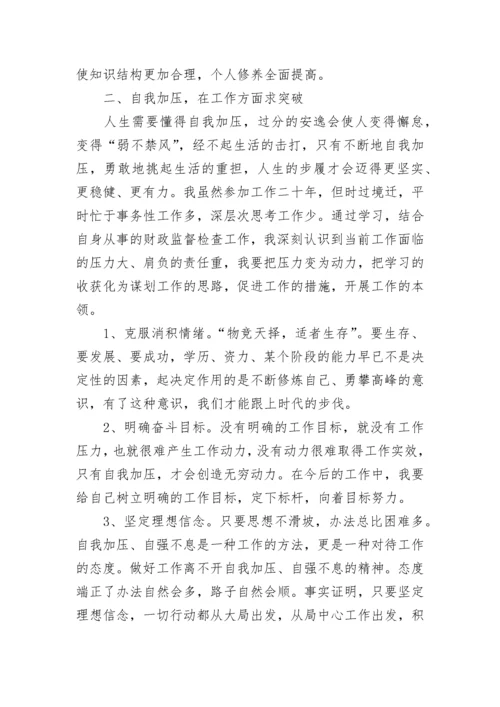 使知识结构更加合理，个人修养全面提高。

二、自我加压，在工作方面求突破

人生需要懂得自我加压，过分的安逸会使人变得懈怠，变得“弱不禁风”，经不起生活的击打，只有不断地自我加压，勇敢地挑起生活的重担，人生的步履才会迈得更坚实、更稳健、更有力。我虽然参加工作二十年，但时过境迁，平时忙于事务性工作多，深层次思考工作少。通过学习，结合自身从事的财政监督检查工作，我深刻认识到当前工作面临的压力大、肩负的责任重，我要把压力变为动力，把学习的收获化为谋划工作的思路，促进工作的措施，开展工作的本领。

1、克服消积情绪。“物竞天择，适者生存”。要生存、要发展、要成功，学历、资力、某个阶段的能力早已不是决定性的因素，起决定作用的是不断修炼自己、勇攀高峰的意识，有了这种意识，我们才能跟上时代的步伐。

2、明确奋斗目标。没有明确的工作目标，就没有工作压力，也就很难产生工作动力，没有动力很难取得工作实效，只有自我加压，才会创造无穷动力。在今后的工作中，我要给自己树立明确的工作目标，定下标杆，向着目标努力。

3、坚定理想信念。只要思想不滑坡，办法总比困难多。自我加压、自强不息是一种工作的方法，更是一种对待工作的态度。做好工作离不开自我加压、自强不息的精神。态度端正了办法自然会多，路子自然会顺。事实证明，只要坚定理想信念，一切行动都从大局出发，从局中心工作出发，积